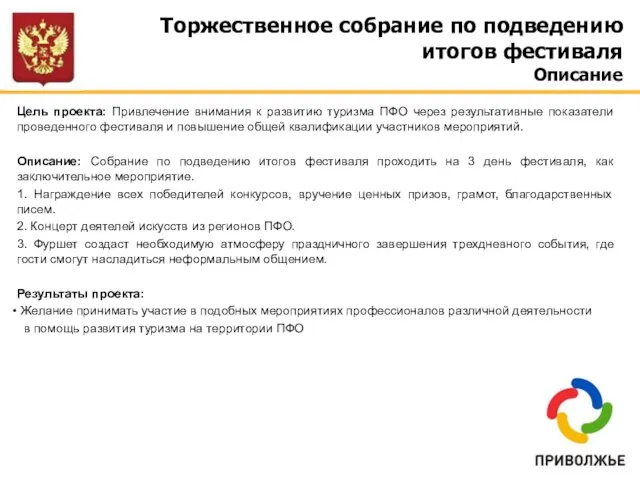 Торжественное собрание по подведению итогов фестиваля
Описание

Цель проекта: Привлечение внимания к развитию туризма ПФО через результативные показатели проведенного фестиваля и повышение общей квалификации участников мероприятий.

Описание: Собрание по подведению итогов фестиваля проходить на 3 день фестиваля, как заключительное мероприятие.

1. Награждение всех победителей конкурсов, вручение ценных призов, грамот, благодарственных писем.

2. Концерт деятелей искусств из регионов ПФО.

3. Фуршет создаст необходимую атмосферу праздничного завершения трехдневного события, где гости смогут насладиться неформальным общением.

Результаты проекта:
• Желание принимать участие в подобных мероприятиях профессионалов различной деятельности в помощь развития туризма на территории ПФО

ПРИВОЛЖЬЕ